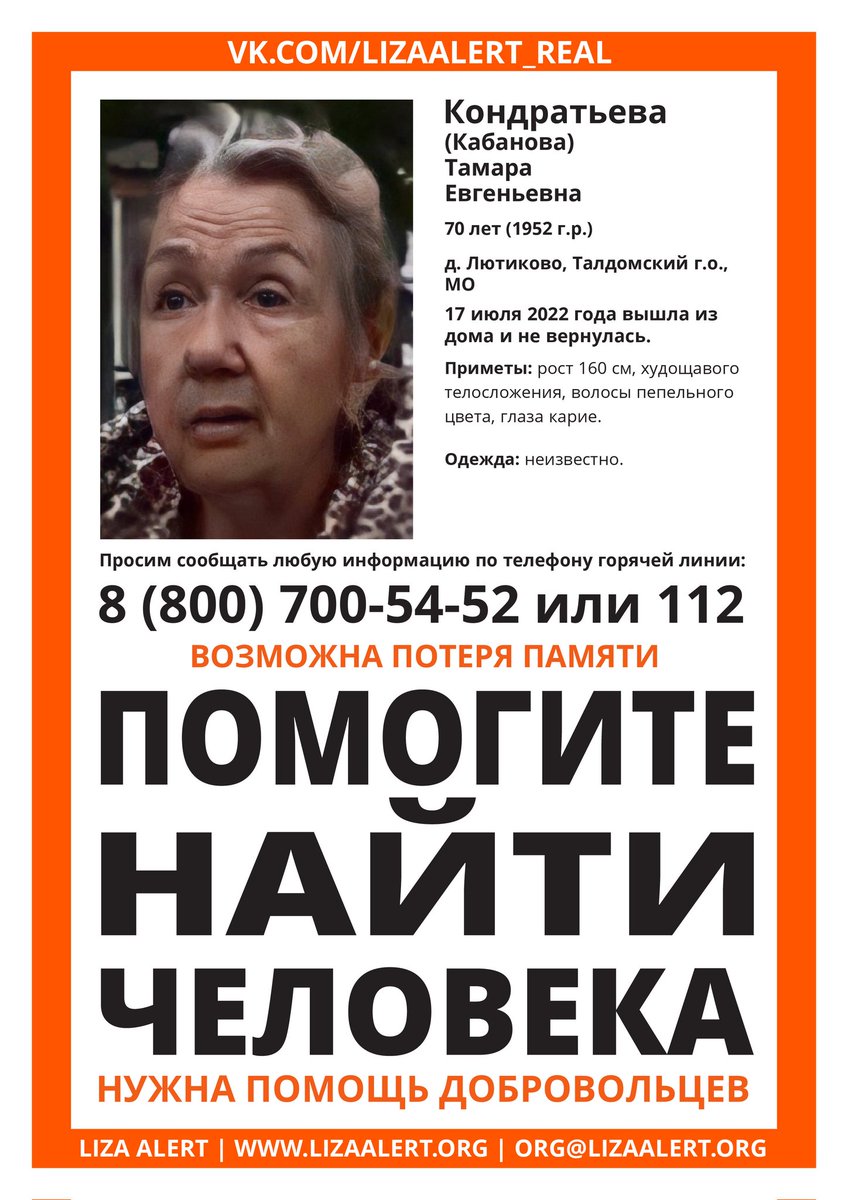 VK.COM/LIZAALERT_REAL

Кондратьева
(Кабанова)
Тамара
Евгеньевна

70 лет (1952 г.р.)

д. Лютиково, Талдомский г.о., МО

17 июля 2022 года вышла из дома и не вернулась.

Приметы: рост 160 см, худощавого телосложения, волосы пепельного цвета, глаза карие.

Одежда: неизвестно.

Просим сообщать любую информацию по телефону горячей линии:

8 (800) 700-54-52 или 112

ВОЗМОЖНА ПОТЕРЯ ПАМЯТИ

ПОМОГИТЕ
НАЙТИ
ЧЕЛОВЕКА

НУЖНА ПОМОЩЬ ДОБРОВОЛЬЦЕВ

LIZA ALERT | WWW.LIZAALERT.ORG | ORG@LIZAALERT.ORG